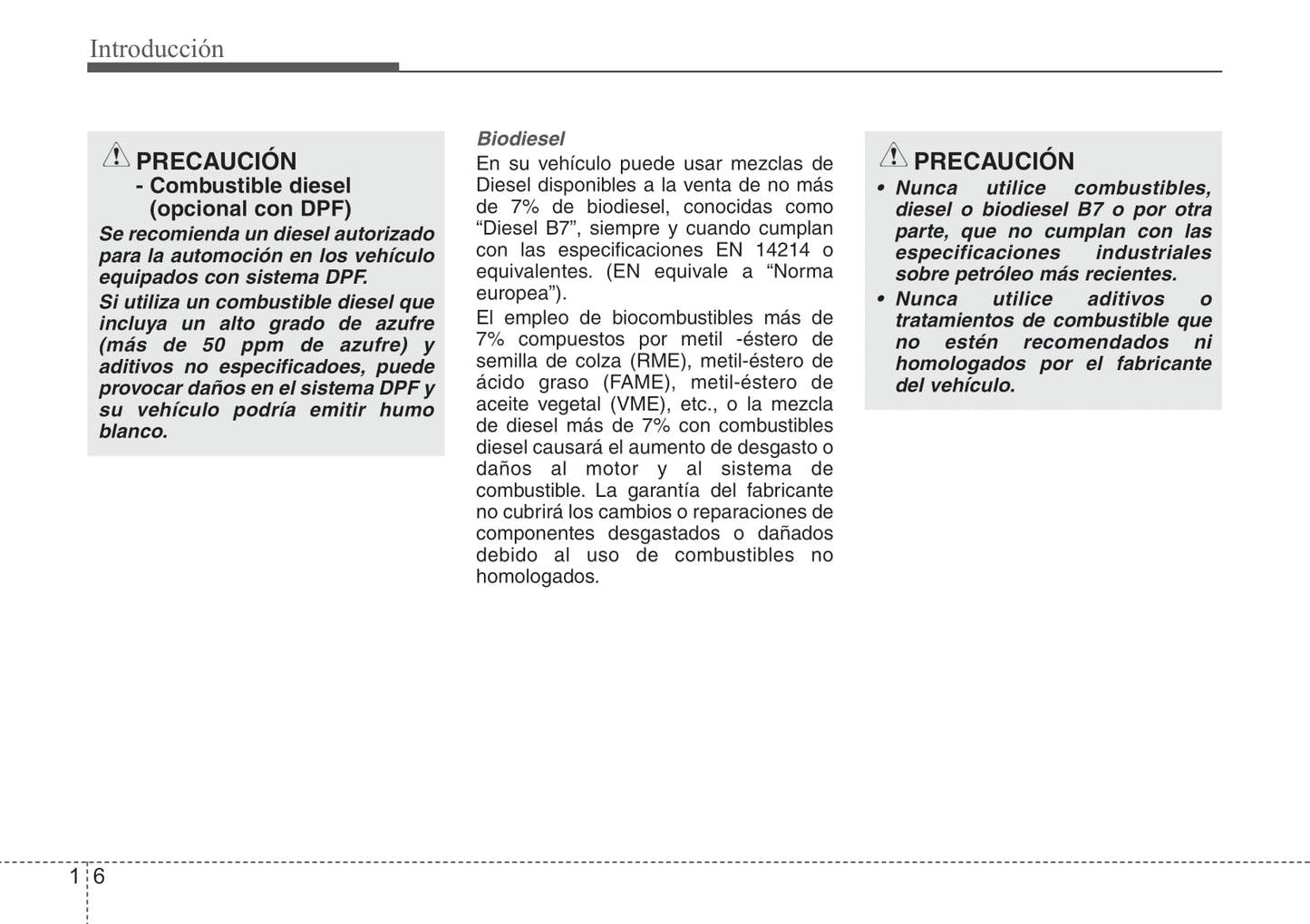 Introducción

PRECAUCIÓN
- Combustible diesel (opcional con DPF)

Se recomienda un diesel autorizado para la automoción en los vehículo equipados con sistema DPF.

Si utiliza un combustible diesel que incluya un alto grado de azufre (más de 50 ppm de azufre) y aditivos no especificadoes, puede provocar daños en el sistema DPF y su vehículo podría emitir humo blanco.

Biodiesel

En su vehículo puede usar mezclas de Diesel disponibles a la venta de no más de 7% de biodiesel, conocidas como “Diesel B7”, siempre y cuando cumplan con las especificaciones EN 14214 o equivalentes. (EN equivale a “Norma europea”).

El empleo de biocombustibles más de 7% compuestos por metil -éstero de semilla de colza (RME), metil-éstero de ácido graso (FAME), metil-éstero de aceite vegetal (VME), etc., o la mezcla de diesel más de 7% con combustibles diesel causará el aumento de desgasto o daños al motor y al sistema de combustible. La garantía del fabricante no cubrirá los cambios o reparaciones de componentes desgastados o dañados debido al uso de combustibles no homologados.

PRECAUCIÓN

• Nunca utilice combustibles, diesel o biodiesel B7 o por otra parte, que no cumplan con las especificaciones industriales sobre petróleo más recientes.

• Nunca utilice aditivos o tratamientos de combustible que no estén recomendados ni homologados por el fabricante del vehículo.

1 6